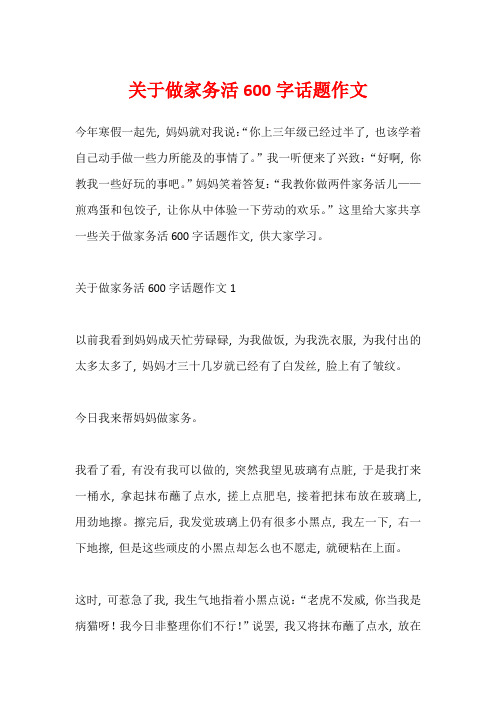 关于做家务活 600 字话题作文

今年寒假一起先，妈妈就对我说：“你上三年级已经过半了，也该学着自己动手做一些力所能及的事情了。”我一听便来了兴致：“好啊，你教我一些好玩的事吧。”妈妈笑着答复：“我教你做两件家务活儿——煎鸡蛋和包饺子，让你从中体验一下劳动的欢乐。”这里给大家共享一些关于做家务活 600 字话题作文，供大家学习。

关于做家务活 600 字话题作文 1

以前我看到妈妈成天忙劳碌碌，为我做饭，为我洗衣服，为我付出的太多太多了，妈妈才三十几岁就已经有了白发丝，脸上有了皱纹。

今日我来帮妈妈做家务。

我看了看，有没有我可以做的，突然我望见玻璃有点脏，于是我打来一桶水，拿起抹布蘸了点水，搓上点肥皂，接着把抹布放在玻璃上，用劲地擦。擦完后，我发觉玻璃上仍有很多小黑点，我左一下，右一下地擦，但是这些顽皮的小黑点却怎么也不愿走，就硬粘在上面。

这时，可惹急了我，我生气地指着小黑点说：“老虎不发威，你当我是病猫呀！我今日非整理你们不行！”说罢，我又将抹布蘸了点水，放在